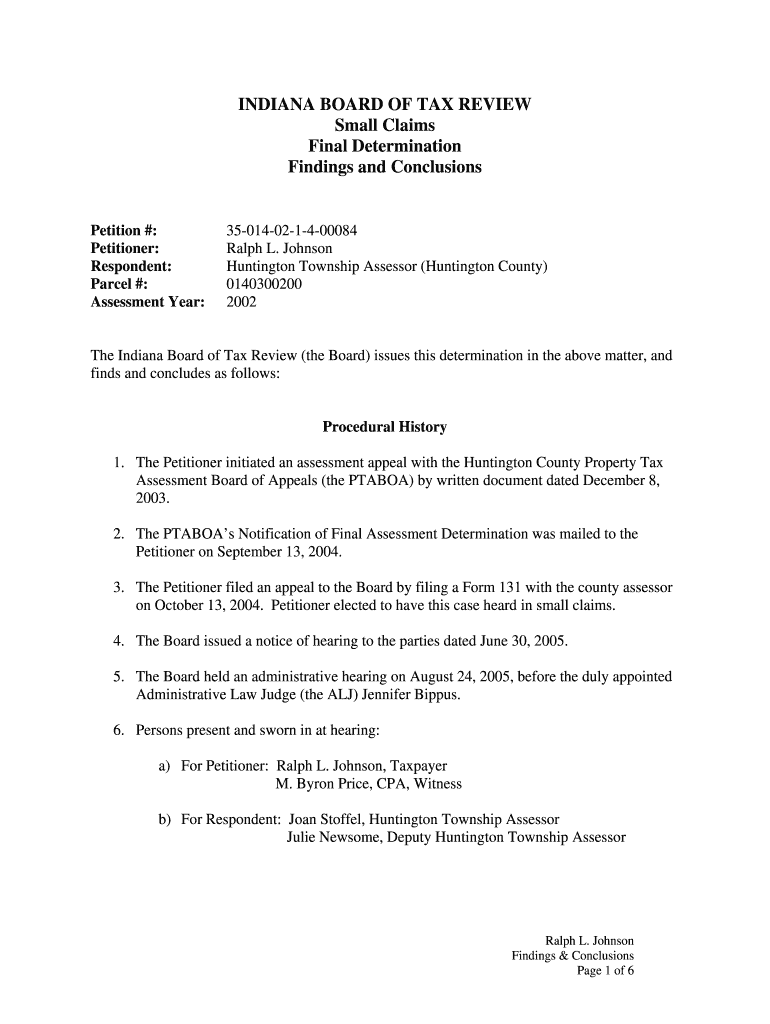 INDIANA BOARD OF TAX REVIEW
Small Claims
Final Determination
Findings and Conclusions

Petition #: 35-014-02-1-4-00084
Petitioner: Ralph L. Johnson
Respondent: Huntington Township Assessor (Huntington County)
Parcel #: 0140300200
Assessment Year: 2002

The Indiana Board of Tax Review (the Board) issues this determination in the above matter, and finds and concludes as follows:

Procedural History

1. The Petitioner initiated an assessment appeal with the Huntington County Property Tax Assessment Board of Appeals (the PTABOA) by written document dated December 8, 2003.

2. The PTABOA's Notification of Final Assessment Determination was mailed to the Petitioner on September 13, 2004.

3. The Petitioner filed an appeal to the Board by filing a Form 131 with the county assessor on October 13, 2004. Petitioner elected to have this case heard in small claims.

4. The Board issued a notice of hearing to the parties dated June 30, 2005.

5. The Board held an administrative hearing on August 24, 2005, before the duly appointed Administrative Law Judge (the ALJ) Jennifer Bippus.

6. Persons present and sworn in at hearing:

a) For Petitioner: Ralph L. Johnson, Taxpayer
M. Byron Price, CPA, Witness

b) For Respondent: Joan Stoffel, Huntington Township Assessor
Julie Newsome, Deputy Huntington Township Assessor

Ralph L. Johnson
Findings & Conclusions
Page 1 of 6